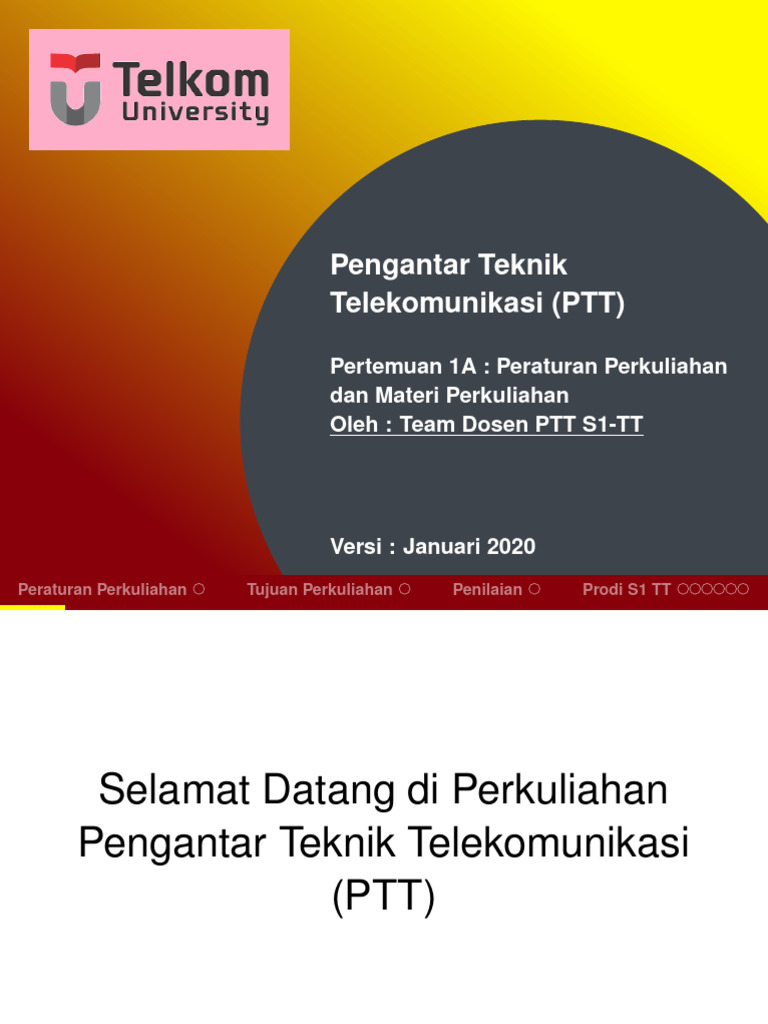 Telkom University

Pengantar Teknik Telekomunikasi (PTT)

Pertemuan 1A : Peraturan Perkuliahan dan Materi Perkuliahan
Oleh : Team Dosen PTT S1-TT

Versi : Januari 2020

Peraturan Perkuliahan ○ Tujuan Perkuliahan ○ Penilaian ○ Prodi S1 TT ○○○○○○

Selamat Datang di Perkuliahan Pengantar Teknik Telekomunikasi (PTT)